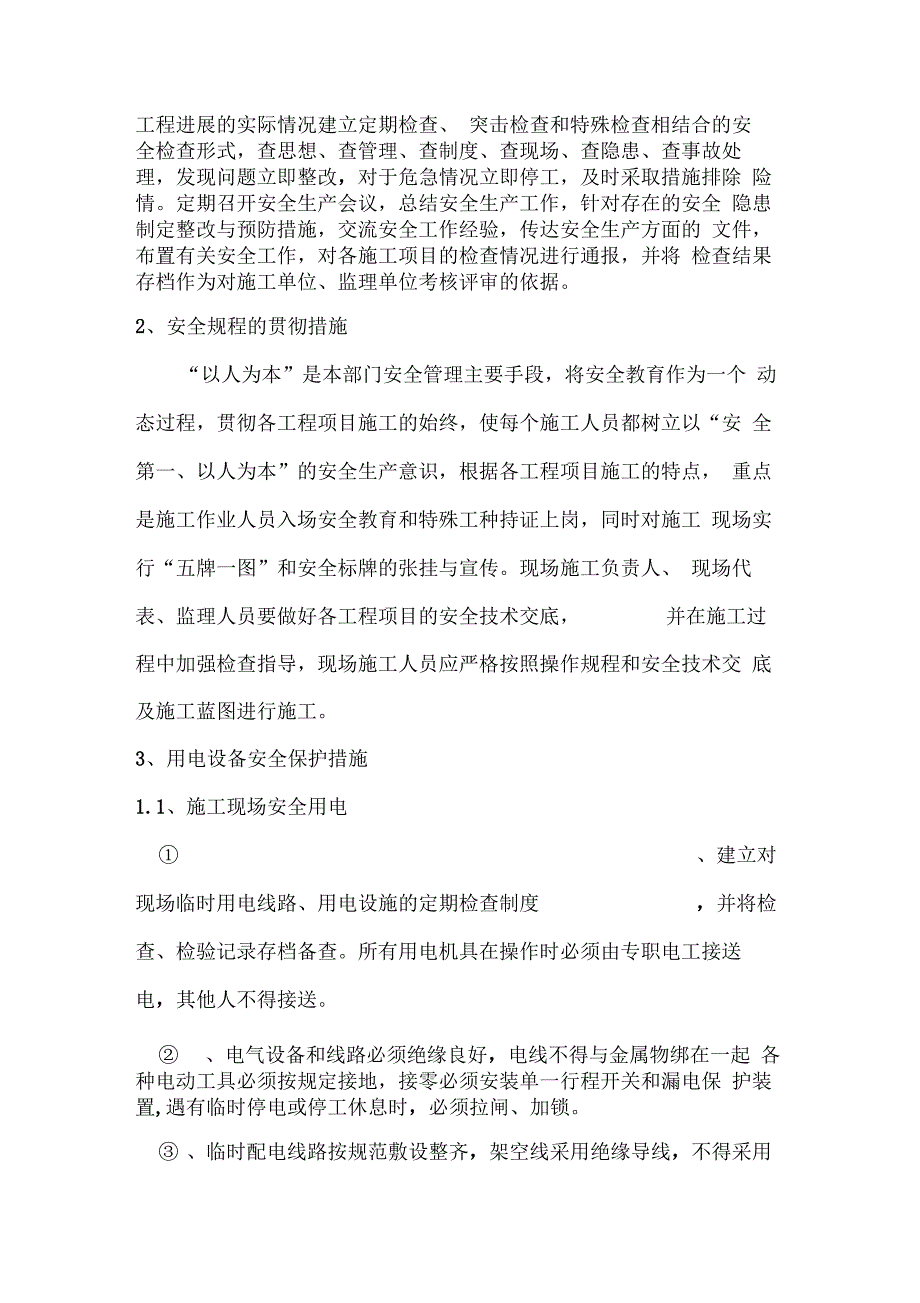 工程进展的实际情况建立定期检查、 突击检查和特殊检查相结合的安全检查形式，查思想、查管理、查制度、查现场、查隐患、查事故处理，发现问题立即整改，对于危急情况立即停工，及时采取措施排除 险情。定期召开安全生产会议，总结安全生产工作，针对存在的安全 隐患制定整改与预防措施，交流安全工作经验，传达安全生产方面的 文件，布置有关安全工作，对各施工项目的检查情况进行通报，并将 检查结果存档作为对施工单位、监理单位考核评审的依据。

2、安全规程的贯彻措施

“以人为本”是本部门安全管理主要手段，将安全教育作为一个 动态过程，贯彻各工程项目施工的始终，使每个施工人员都树立以“安 全第一、以人为本”的安全生产意识，根据各工程项目施工的特点， 重点是施工作业人员入场安全教育和特殊工种持证上岗，同时对施工 现场实行“五牌一图”和安全标牌的张挂与宣传。现场施工负责人、 现场代表、监理人员要做好各工程项目的安全技术交底， 并在施工过程中加强检查指导，现场施工人员应严格按照操作规程和安全技术交 底及施工蓝图进行施工。

3、用电设备安全保护措施

1.1、施工现场安全用电

① 、建立对现场临时用电线路、用电设施的定期检查制度 ，并将检查、检验记录存档备查。所有用电机具在操作时必须由专职电工接送电，其他人不得接送。

② 、电气设备和线路必须绝缘良好，电线不得与金属物绑在一起 各种电动工具必须按规定接地，接零必须安装单一行程开关和漏电保 护装置,遇有临时停电或停工休息时，必须拉闸、加锁。

③ 、临时配电线路按规范敷设整齐，架空线采用绝缘导线，不得采用